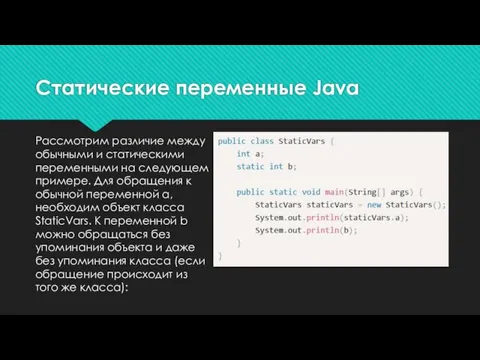 Статические переменные Java

Рассмотрим различие между обычными и статическими переменными на следующем примере. Для обращения к обычной переменной a, необходим объект класса StaticVars. К переменной b можно обращаться без упоминания объекта и даже без упоминания класса (если обращение происходит из того же класса):

public class StaticVars {
    int a;
    static int b;

    public static void main(String[] args) {
        StaticVars staticVars = new StaticVars();
        System.out.println(staticVars.a);
        System.out.println(b);
    }
}